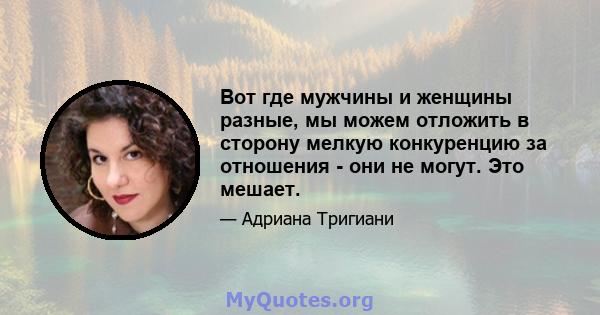 Вот где мужчины и женщины разные, мы можем отложить в сторону мелкую конкуренцию за отношения - они не могут. Это мешает.

— Адриана Тригиани

MyQuotes.org